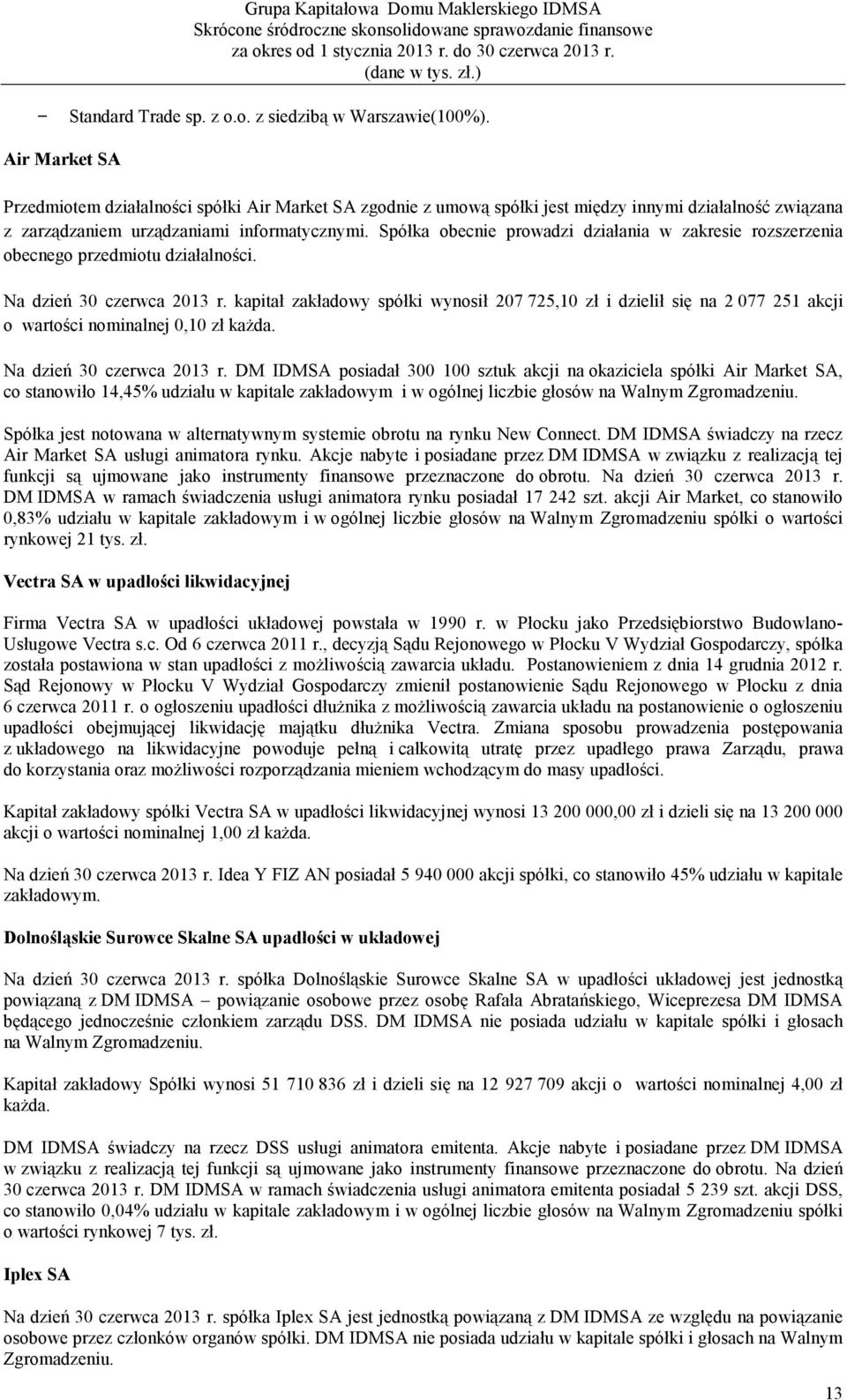 Grupa Kapitałowa Domu Maklerskiego IDMSA
Skrócone śródroczne skonsolidowane sprawozdanie finansowe
za okres od 1 stycznia 2013 r. do 30 czerwca 2013 r.
(dane w tys. zł.)

− Standard Trade sp. z o.o. z siedzibą w Warszawie(100%).

Air Market SA

Przedmiotem działalności spółki Air Market SA zgodnie z umową spółki jest między innymi działalność związana z zarządzaniem urządzaniami informatycznymi. Spółka obecnie prowadzi działania w zakresie rozszerzenia obecnego przedmiotu działalności.

Na dzień 30 czerwca 2013 r. kapitał zakładowy spółki wynosił 207 725,10 zł i dzielił się na 2 077 251 akcji o wartości nominalnej 0,10 zł każda.

Na dzień 30 czerwca 2013 r. DM IDMSA posiadał 300 100 sztuk akcji na okaziciela spółki Air Market SA, co stanowiło 14,45% udziału w kapitale zakładowym i w ogólnej liczbie głosów na Walnym Zgromadzeniu.

Spółka jest notowana w alternatywnym systemie obrotu na rynku New Connect. DM IDMSA świadczy na rzecz Air Market SA usługi animatora rynku. Akcje nabyte i posiadane przez DM IDMSA w związku z realizacją tej funkcji są ujmowane jako instrumenty finansowe przeznaczone do obrotu. Na dzień 30 czerwca 2013 r. DM IDMSA w ramach świadczenia usługi animatora rynku posiadał 17 242 szt. akcji Air Market, co stanowiło 0,83% udziału w kapitale zakładowym i w ogólnej liczbie głosów na Walnym Zgromadzeniu spółki o wartości rynkowej 21 tys. zł.

Vectra SA w upadłości likwidacyjnej

Firma Vectra SA w upadłości układowej powstała w 1990 r. w Płocku jako Przedsiębiorstwo Budowlano-Usługowe Vectra s.c. Od 6 czerwca 2011 r., decyzją Sądu Rejonowego w Płocku V Wydział Gospodarczy, spółka została postawiona w stan upadłości z możliwością zawarcia układu. Postanowieniem z dnia 14 grudnia 2012 r. Sąd Rejonowy w Płocku V Wydział Gospodarczy zmienił postanowienie Sądu Rejonowego w Płocku z dnia 6 czerwca 2011 r. o ogłoszeniu upadłości dłużnika z możliwością zawarcia układu na postanowienie o ogłoszeniu upadłości obejmującej likwidację majątku dłużnika Vectra. Zmiana sposobu prowadzenia postępowania z układowego na likwidacyjne powoduje pełną i całkowitą utratę przez upadłego prawa Zarządu, prawa do korzystania oraz możliwości rozporządzania mieniem wchodzącym do masy upadłości.

Kapitał zakładowy spółki Vectra SA w upadłości likwidacyjnej wynosi 13 200 000,00 zł i dzieli się na 13 200 000 akcji o wartości nominalnej 1,00 zł każda.

Na dzień 30 czerwca 2013 r. Idea Y FIZ AN posiadał 5 940 000 akcji spółki, co stanowiło 45% udziału w kapitale zakładowym.

Dolnośląskie Surowce Skalne SA upadłości w układowej

Na dzień 30 czerwca 2013 r. spółka Dolnośląskie Surowce Skalne SA w upadłości układowej jest jednostką powiązaną z DM IDMSA – powiązanie osobowe przez osobę Rafała Abratańskiego, Wiceprezesa DM IDMSA będącego jednocześnie członkiem zarządu DSS. DM IDMSA nie posiada udziału w kapitale spółki i głosach na Walnym Zgromadzeniu.

Kapitał zakładowy Spółki wynosi 51 710 836 zł i dzieli się na 12 927 709 akcji o wartości nominalnej 4,00 zł każda.

DM IDMSA świadczy na rzecz DSS usługi animatora emitenta. Akcje nabyte i posiadane przez DM IDMSA w związku z realizacją tej funkcji są ujmowane jako instrumenty finansowe przeznaczone do obrotu. Na dzień 30 czerwca 2013 r. DM IDMSA w ramach świadczenia usługi animatora emitenta posiadał 5 239 szt. akcji DSS, co stanowiło 0,04% udziału w kapitale zakładowym i w ogólnej liczbie głosów na Walnym Zgromadzeniu spółki o wartości rynkowej 7 tys. zł.

Iplex SA

Na dzień 30 czerwca 2013 r. spółka Iplex SA jest jednostką powiązaną z DM IDMSA ze względu na powiązanie osobowe przez członków organów spółki. DM IDMSA nie posiada udziału w kapitale spółki i głosach na Walnym Zgromadzeniu.

13